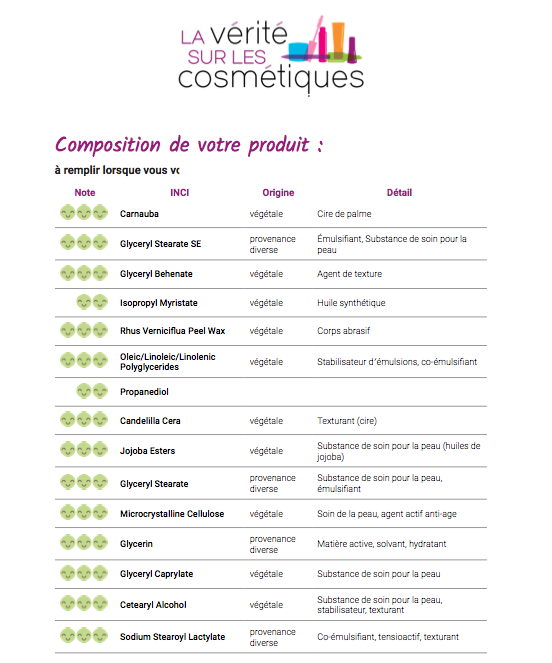 LA vérité SUR LES cosmétiques

Composition de votre produit :

à remplir lorsque vous vo

| Note | INCI | Origine | Détail |
|---|---|---|---|
| | Carnauba | végétale | Cire de palme |
| | Glyceryl Stearate SE | provenance diverse | Émulsifiant, Substance de soin pour la peau |
| | Glyceryl Behenate | végétale | Agent de texture |
| | Isopropyl Myristate | végétale | Huile synthétique |
| | Rhus Verniciflua Peel Wax | végétale | Corps abrasif |
| | Oleic/Linoleic/Linolenic Polyglycerides | végétale | Stabilisateur d'émulsions, co-émulsifiant |
| | Propanediol | | |
| | Candelilla Cera | végétale | Texturant (cire) |
| | Jojoba Esters | végétale | Substance de soin pour la peau (huiles de jojoba) |
| | Glyceryl Stearate | provenance diverse | Substance de soin pour la peau, émulsifiant |
| | Microcrystalline Cellulose | végétale | Soin de la peau, agent actif anti-age |
| | Glycerin | provenance diverse | Matière active, solvant, hydratant |
| | Glyceryl Caprylate | végétale | Substance de soin pour la peau |
| | Cetearyl Alcohol | végétale | Substance de soin pour la peau, stabilisateur, texturant |
| | Sodium Stearoyl Lactylate | provenance diverse | Co-émulsifiant, tensioactif, texturant |